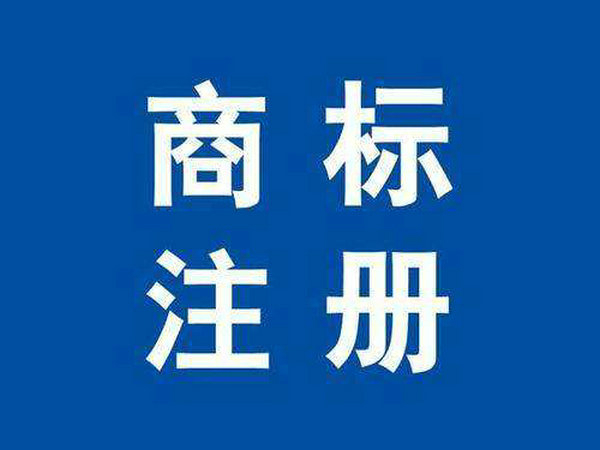 商标
注册